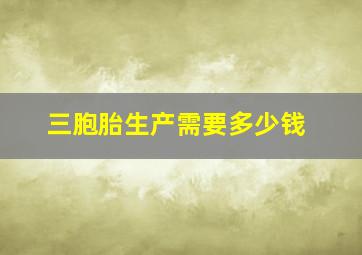 三胞胎生产需要多少钱